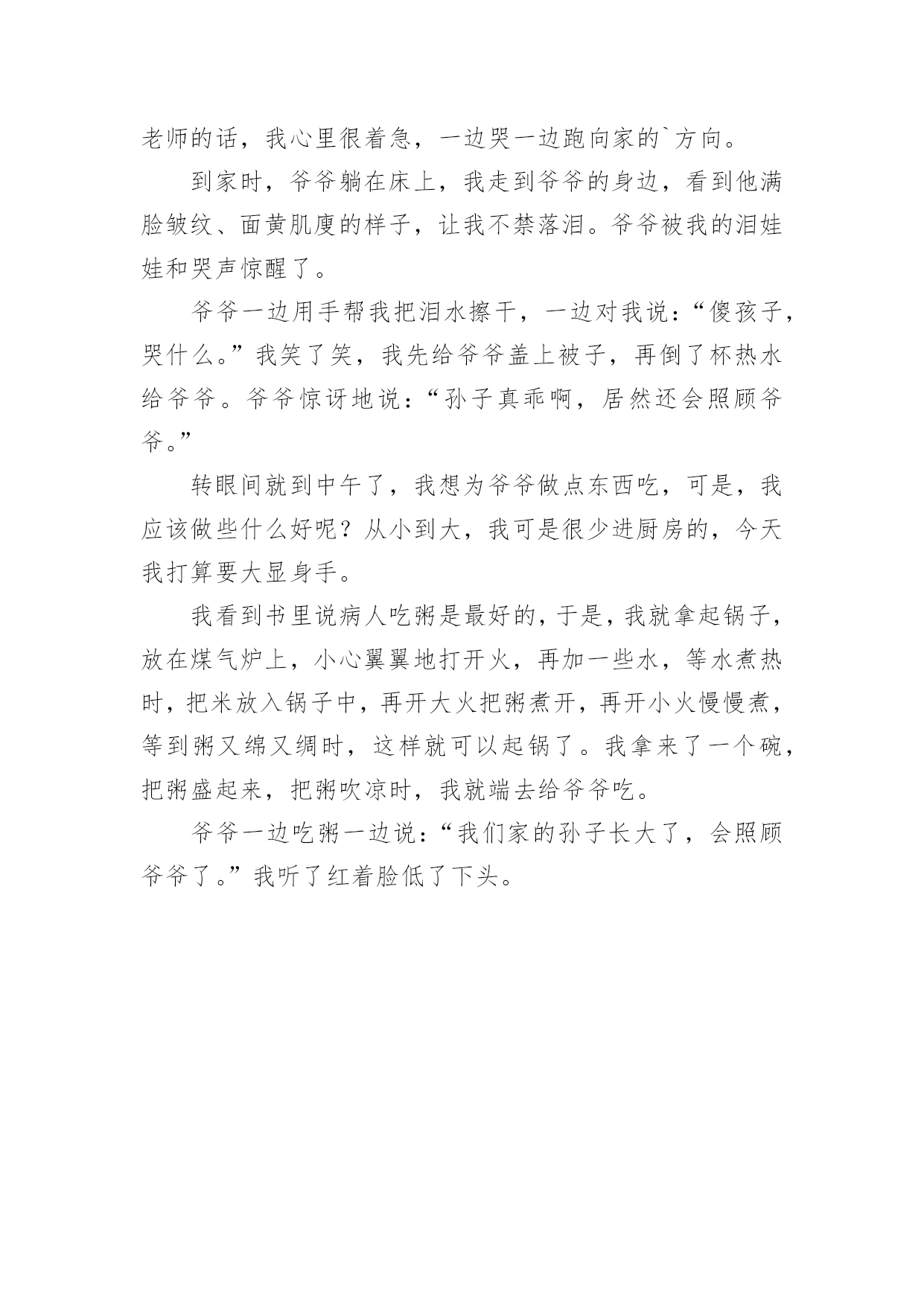 老师的话，我心里很着急，一边哭一边跑向家的`方向。

到家时，爷爷躺在床上，我走到爷爷的身边，看到他满脸皱纹、面黄肌廋的样子，让我不禁落泪。爷爷被我的泪娃娃和哭声惊醒了。

爷爷一边用手帮我把泪水擦干，一边对我说：“傻孩子，哭什么。”我笑了笑，我先给爷爷盖上被子，再倒了杯热水给爷爷。爷爷惊讶地说：“孙子真乖啊，居然还会照顾爷爷。”

转眼间就到中午了，我想为爷爷做点东西吃，可是，我应该做些什么好呢？从小到大，我可是很少进厨房的，今天我打算要大显身手。

我看到书里说病人吃粥是最好的，于是，我就拿起锅子，放在煤气炉上，小心翼翼地打开火，再加一些水，等水煮热时，把米放入锅子中，再开大火把粥煮开，再开小火慢慢煮，等到粥又绵又绸时，这样就可以起锅了。我拿来了一个碗，把粥盛起来，把粥吹凉时，我就端去给爷爷吃。

爷爷一边吃粥一边说：“我们家的孙子长大了，会照顾爷爷了。”我听了红着脸低了下头。